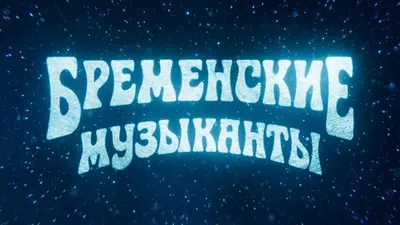 БРЕМЕНСКИЕ МУЗЫКАНТЫ